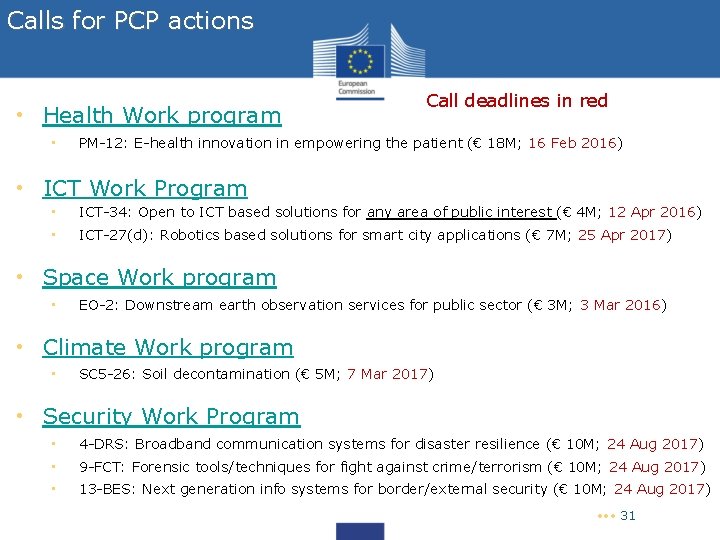 Calls for PCP actions

European Commission

Call deadlines in red

• Health Work program
• PM-12: E-health innovation in empowering the patient (€ 18M; 16 Feb 2016)

• ICT Work Program
• ICT-34: Open to ICT based solutions for any area of public interest (€ 4M; 12 Apr 2016)
• ICT-27(d): Robotics based solutions for smart city applications (€ 7M; 25 Apr 2017)

• Space Work program
• EO-2: Downstream earth observation services for public sector (€ 3M; 3 Mar 2016)

• Climate Work program
• SC5-26: Soil decontamination (€ 5M; 7 Mar 2017)

• Security Work Program
• 4-DRS: Broadband communication systems for disaster resilience (€ 10M; 24 Aug 2017)
• 9-FCT: Forensic tools/techniques for fight against crime/terrorism (€ 10M; 24 Aug 2017)
• 13-BES: Next generation info systems for border/external security (€ 10M; 24 Aug 2017)

31